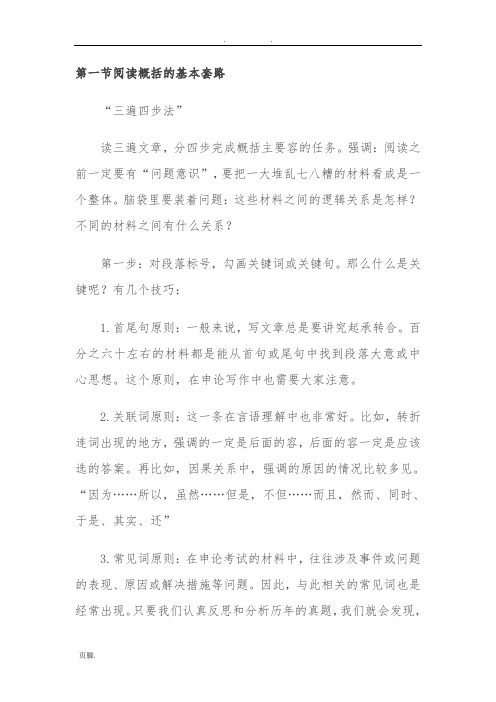 . .

第一节阅读概括的基本套路

“三遍四步法”

读三遍文章，分四步完成概括主要容的任务。强调：阅读之前一定要有“问题意识”，要把一大堆乱七八糟的材料看成是一个整体。脑袋里要装着问题：这些材料之间的逻辑关系是怎样？不同的材料之间有什么关系？

第一步：对段落标号，勾画关键词或关键句。那么什么是关键呢？有几个技巧：

1.首尾句原则：一般来说，写文章总是要讲究起承转合。百分之六十左右的材料都是能从首句或尾句中找到段落大意或中心思想。这个原则，在申论写作中也需要大家注意。

2.关联词原则：这一条在言语理解中也非常好。比如，转折连词出现的地方，强调的一定是后面的容，后面的容一定是应该选的答案。再比如，因果关系中，强调的原因的情况比较多见。“因为……所以，虽然……但是，不但……而且，然而、同时、于是、其实、还”

3.常见词原则：在申论考试的材料中，往往涉及事件或问题的表现、原因或解决措施等问题。因此，与此相关的常见词也是经常出现。只要我们认真反思和分析历年的真题，我们就会发现，

页脚.